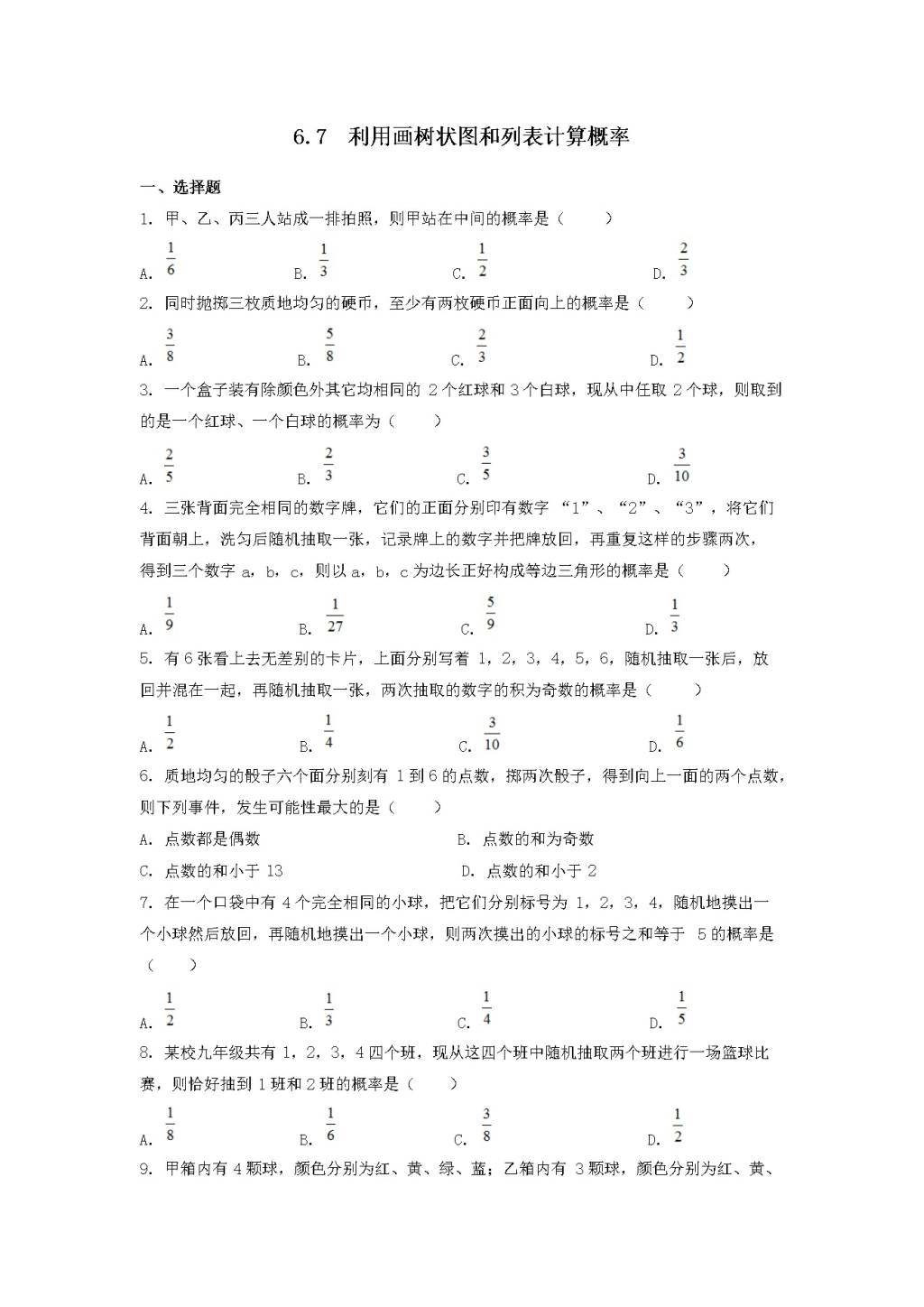 6.7 利用画树状图和列表计算概率

一、选择题

1. 甲、乙、丙三人站成一排拍照，则甲站在中间的概率是（　　）

A. $\frac{1}{6}$　　B. $\frac{1}{3}$　　C. $\frac{1}{2}$　　D. $\frac{2}{3}$

2. 同时抛掷三枚质地均匀的硬币，至少有两枚硬币正面向上的概率是（　　）

A. $\frac{3}{8}$　　B. $\frac{5}{8}$　　C. $\frac{2}{3}$　　D. $\frac{1}{2}$

3. 一个盒子装有除颜色外其它均相同的 2 个红球和 3 个白球，现从中任取 2 个球，则取到的是一个红球、一个白球的概率为（　　）

A. $\frac{2}{5}$　　B. $\frac{2}{3}$　　C. $\frac{3}{5}$　　D. $\frac{3}{10}$

4. 三张背面完全相同的数字牌，它们的正面分别印有数字 “1”、“2”、“3”，将它们背面朝上，洗匀后随机抽取一张，记录牌上的数字并把牌放回，再重复这样的步骤两次，得到三个数字 a，b，c，则以 a，b，c 为边长正好构成等边三角形的概率是（　　）

A. $\frac{1}{9}$　　B. $\frac{1}{27}$　　C. $\frac{5}{9}$　　D. $\frac{1}{3}$

5. 有 6 张看上去无差别的卡片，上面分别写着 1，2，3，4，5，6，随机抽取一张后，放回并混在一起，再随机抽取一张，两次抽取的数字的积为奇数的概率是（　　）

A. $\frac{1}{2}$　　B. $\frac{1}{4}$　　C. $\frac{3}{10}$　　D. $\frac{1}{6}$

6. 质地均匀的骰子六个面分别刻有 1 到 6 的点数，掷两次骰子，得到向上一面的两个点数，则下列事件，发生可能性最大的是（　　）

A. 点数都是偶数　　B. 点数的和为奇数

C. 点数的和小于 13　　D. 点数的和小于 2

7. 在一个口袋中有 4 个完全相同的小球，把它们分别标号为 1，2，3，4，随机地摸出一个小球然后放回，再随机地摸出一个小球，则两次摸出的小球的标号之和等于 5 的概率是（　　）

A. $\frac{1}{2}$　　B. $\frac{1}{3}$　　C. $\frac{1}{4}$　　D. $\frac{1}{5}$

8. 某校九年级共有 1，2，3，4 四个班，现从这四个班中随机抽取两个班进行一场篮球比赛，则恰好抽到 1 班和 2 班的概率是（　　）

A. $\frac{1}{8}$　　B. $\frac{1}{6}$　　C. $\frac{3}{8}$　　D. $\frac{1}{2}$

9. 甲箱内有 4 颗球，颜色分别为红、黄、绿、蓝；乙箱内有 3 颗球，颜色分别为红、黄、